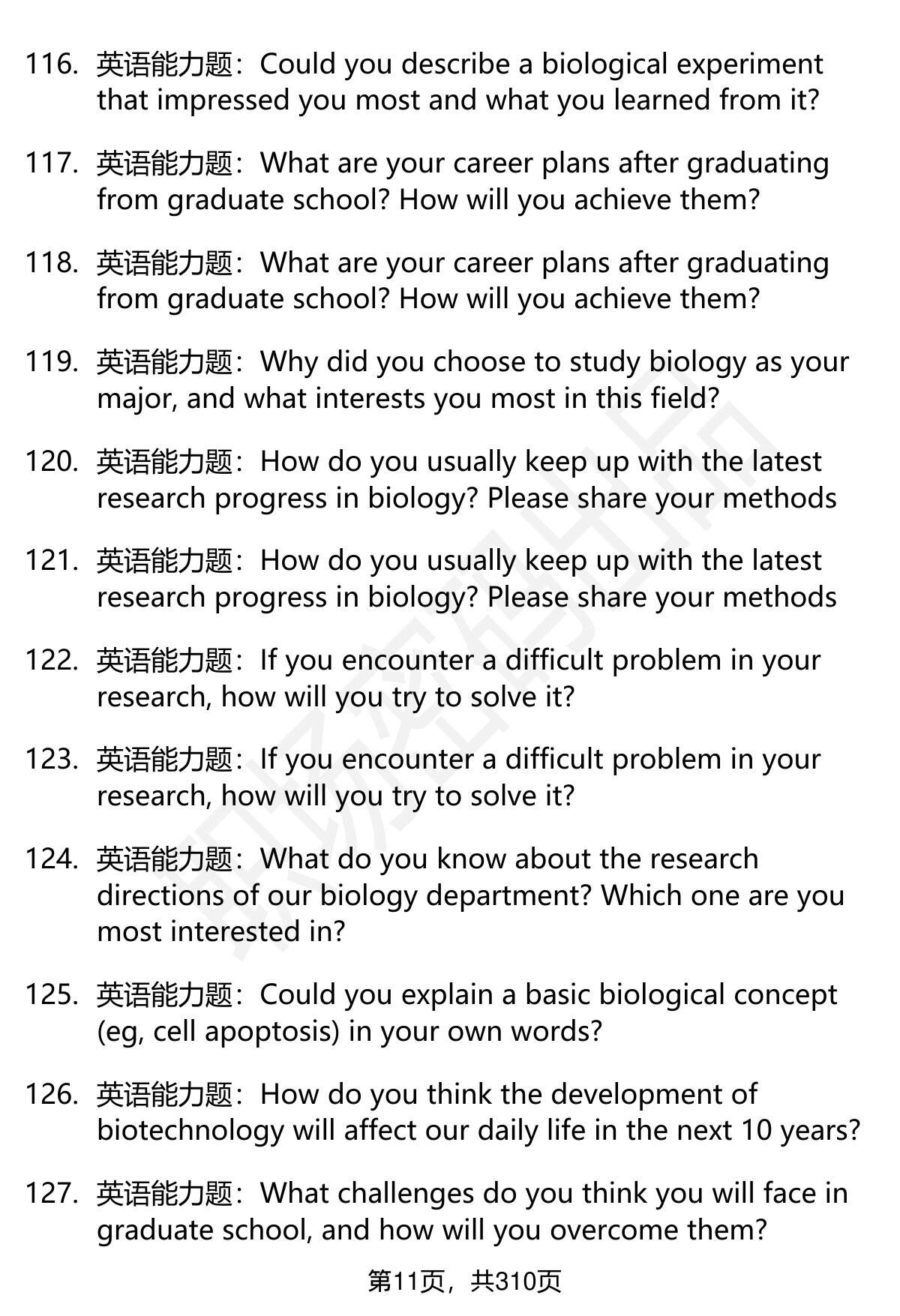 116. 英语能力题：Could you describe a biological experiment that impressed you most and what you learned from it?

117. 英语能力题：What are your career plans after graduating from graduate school? How will you achieve them?

118. 英语能力题：What are your career plans after graduating from graduate school? How will you achieve them?

119. 英语能力题：Why did you choose to study biology as your major, and what interests you most in this field?

120. 英语能力题：How do you usually keep up with the latest research progress in biology? Please share your methods

121. 英语能力题：How do you usually keep up with the latest research progress in biology? Please share your methods

122. 英语能力题：If you encounter a difficult problem in your research, how will you try to solve it?

123. 英语能力题：If you encounter a difficult problem in your research, how will you try to solve it?

124. 英语能力题：What do you know about the research directions of our biology department? Which one are you most interested in?

125. 英语能力题：Could you explain a basic biological concept (eg, cell apoptosis) in your own words?

126. 英语能力题：How do you think the development of biotechnology will affect our daily life in the next 10 years?

127. 英语能力题：What challenges do you think you will face in graduate school, and how will you overcome them?

第11页，共310页